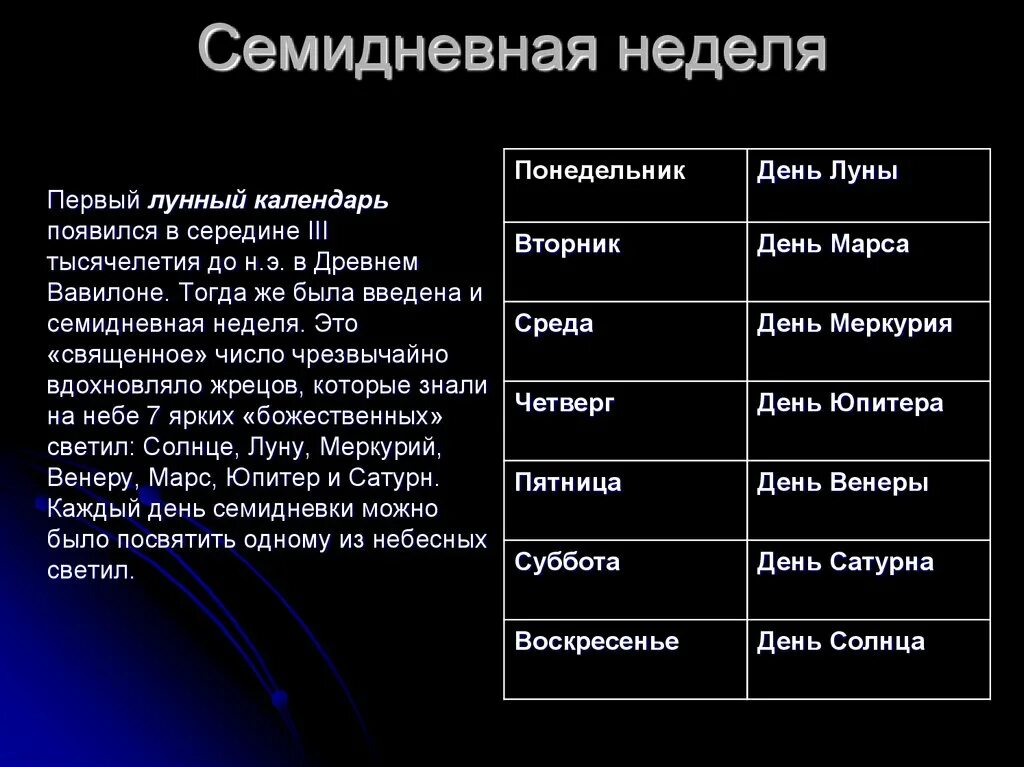 Семидневная неделя

Первый лунный календарь появился в середине III тысячелетия до н.э. в Древнем Вавилоне. Тогда же была введена и семидневная неделя. Это «священное» число чрезвычайно вдохновляло жрецов, которые знали на небе 7 ярких «божественных» светил: Солнце, Луну, Меркурий, Венеру, Марс, Юпитер и Сатурн. Каждый день семидневки можно было посвятить одному из небесных светил.

| Понедельник | День Луны |
|---|---|
| Вторник | День Марса |
| Среда | День Меркурия |
| Четверг | День Юпитера |
| Пятница | День Венеры |
| Суббота | День Сатурна |
| Воскресенье | День Солнца |